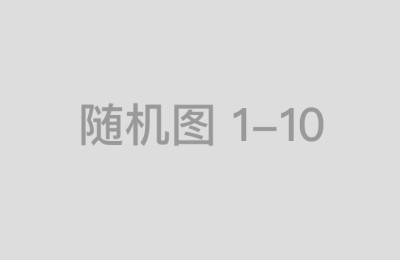 随机图 1–10